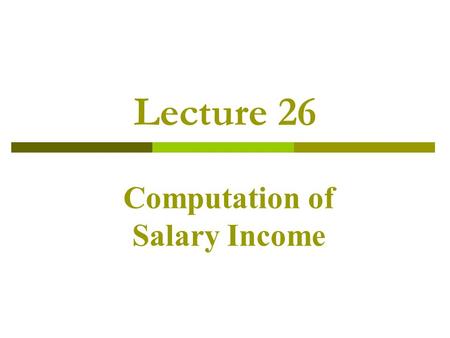 Lecture 26

Computation of Salary Income